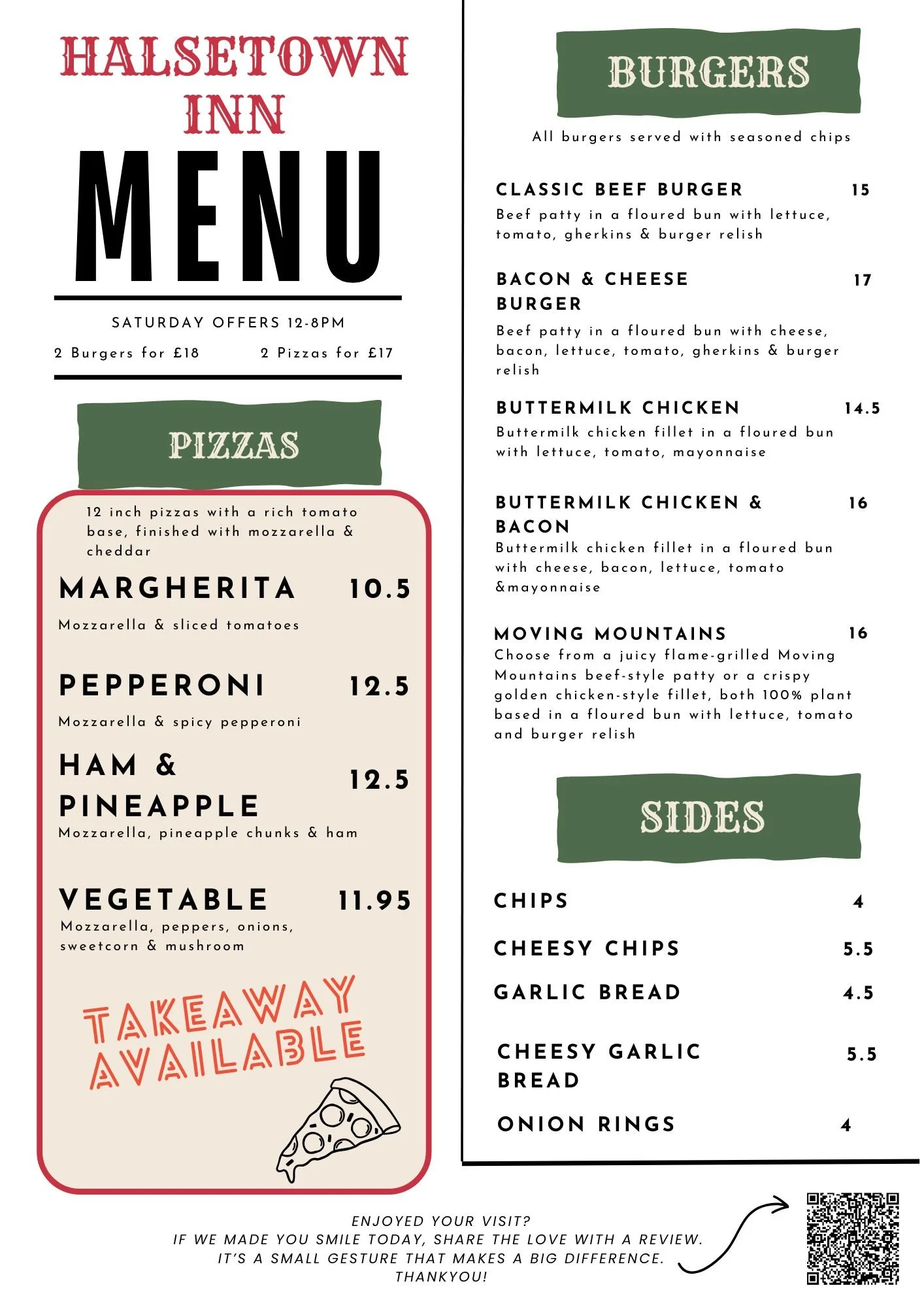 HALSETOWN INN
MENU

SATURDAY OFFERS 12-8PM
2 Burgers for £18
2 Pizzas for £17

PIZZAS

12 inch pizzas with a rich tomato base, finished with mozzarella & cheddar

MARGHERITA 10.5
Mozzarella & sliced tomatoes

PEPPERONI 12.5
Mozzarella & spicy pepperoni

HAM & PINEAPPLE 12.5
Mozzarella, pineapple chunks & ham

VEGETABLE 11.95
Mozzarella, peppers, onions, sweetcorn & mushroom

TAKEAWAY AVAILABLE

BURGERS

All burgers served with seasoned chips

CLASSIC BEEF BURGER 15
Beef patty in a floured bun with lettuce, tomato, gherkins & burger relish

BACON & CHEESE BURGER 17
Beef patty in a floured bun with cheese, bacon, lettuce, tomato, gherkins & burger relish

BUTTERMILK CHICKEN 14.5
Buttermilk chicken fillet in a floured bun with lettuce, tomato, mayonnaise

BUTTERMILK CHICKEN & BACON 16
Buttermilk chicken fillet in a floured bun with cheese, bacon, lettuce, tomato &mayonnaise

MOVING MOUNTAINS 16
Choose from a juicy flame-grilled Moving Mountains beef-style patty or a crispy golden chicken-style fillet, both 100% plant based in a floured bun with lettuce, tomato and burger relish

SIDES

CHIPS 4
CHEESY CHIPS 5.5
GARLIC BREAD 4.5
CHEESY GARLIC BREAD 5.5
ONION RINGS 4

ENJOYED YOUR VISIT?
IF WE MADE YOU SMILE TODAY, SHARE THE LOVE WITH A REVIEW.
IT'S A SMALL GESTURE THAT MAKES A BIG DIFFERENCE.
THANKYOU!